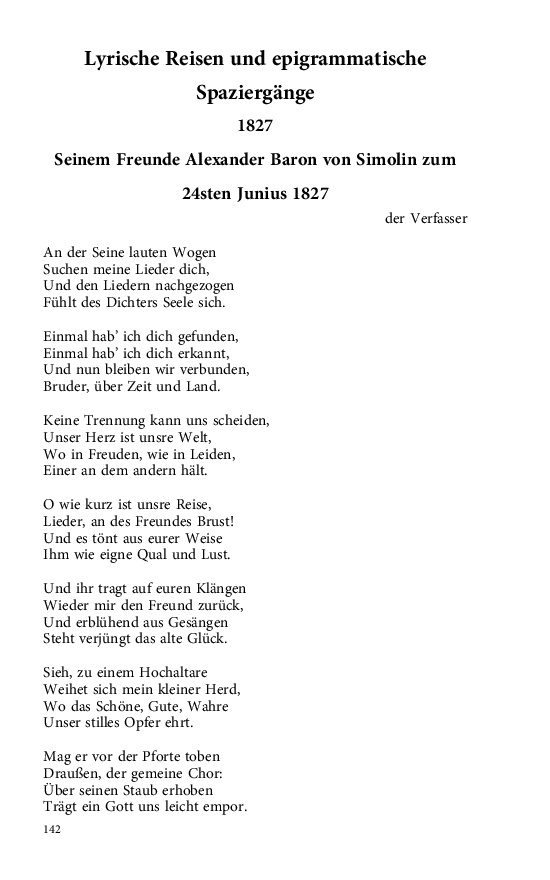 Lyrische Reisen und epigrammatische Spaziergänge

1827

Seinem Freunde Alexander Baron von Simolin zum 24sten Junius 1827

der Verfasser

An der Seine lauten Wogen
Suchen meine Lieder dich,
Und den Liedern nachgezogen
Fühlt des Dichters Seele sich.

Einmal hab' ich dich gefunden,
Einmal hab' ich dich erkannt,
Und nun bleiben wir verbunden,
Bruder, über Zeit und Land.

Keine Trennung kann uns scheiden,
Unser Herz ist unsre Welt,
Wo in Freuden, wie in Leiden,
Einer an dem andern hält.

O wie kurz ist unsre Reise,
Lieder, an des Freundes Brust!
Und es tönt aus eurer Weise
Ihm wie eigne Qual und Lust.

Und ihr tragt auf euren Klängen
Wieder mir den Freund zurück,
Und erblühend aus Gesängen
Steht verjüngt das alte Glück.

Sieh, zu einem Hochaltare
Weihet sich mein kleiner Herd,
Wo das Schöne, Gute, Wahre
Unser stilles Opfer ehrt.

Mag er vor der Pforte toben
Draußen, der gemeine Chor:
Über seinen Staub erhoben
Trägt ein Gott uns leicht empor.

142